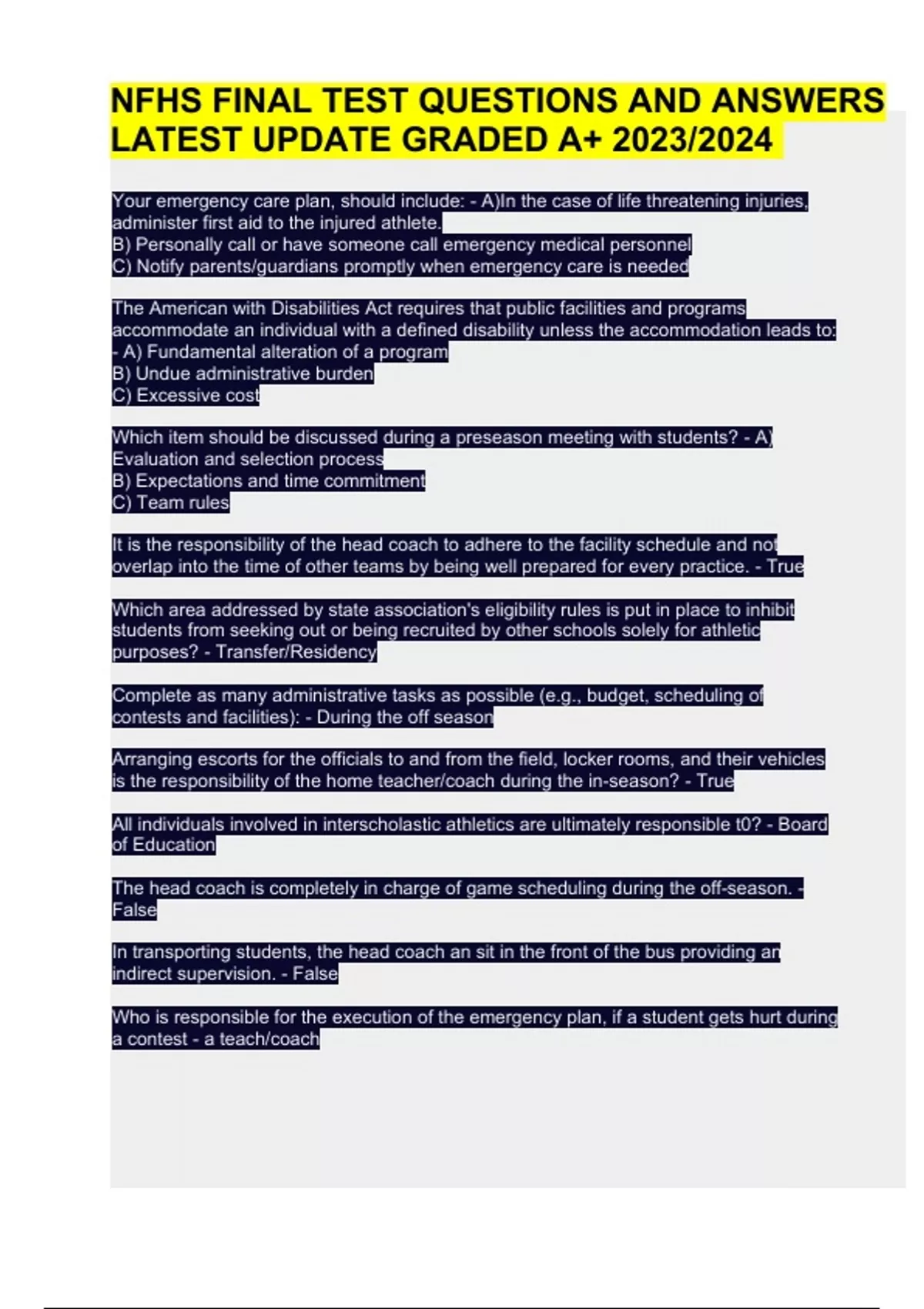 NFHS FINAL TEST QUESTIONS AND ANSWERS LATEST UPDATE GRADED A+ 2023/2024

Your emergency care plan, should include: - A)In the case of life threatening injuries, administer first aid to the injured athlete.
B) Personally call or have someone call emergency medical personnel
C) Notify parents/guardians promptly when emergency care is needed

The American with Disabilities Act requires that public facilities and programs accommodate an individual with a defined disability unless the accommodation leads to: - A) Fundamental alteration of a program
B) Undue administrative burden
C) Excessive cost

Which item should be discussed during a preseason meeting with students? - A) Evaluation and selection process
B) Expectations and time commitment
C) Team rules

It is the responsibility of the head coach to adhere to the facility schedule and not overlap into the time of other teams by being well prepared for every practice. - True

Which area addressed by state association's eligibility rules is put in place to inhibit students from seeking out or being recruited by other schools solely for athletic purposes? - Transfer/Residency

Complete as many administrative tasks as possible (e.g., budget, scheduling of contests and facilities): - During the off season

Arranging escorts for the officials to and from the field, locker rooms, and their vehicles is the responsibility of the home teacher/coach during the in-season? - True

All individuals involved in interscholastic athletics are ultimately responsible t0? - Board of Education

The head coach is completely in charge of game scheduling during the off-season. - False

In transporting students, the head coach an sit in the front of the bus providing an indirect supervision. - False

Who is responsible for the execution of the emergency plan, if a student gets hurt during a contest - a teach/coach